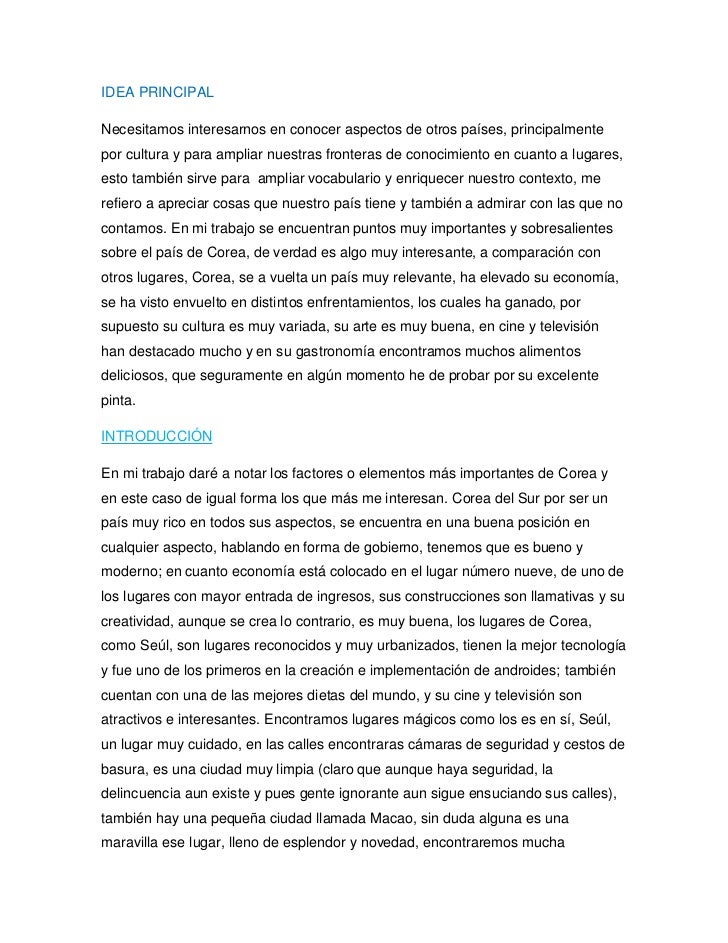 IDEA PRINCIPAL

Necesitamos interesarnos en conocer aspectos de otros países, principalmente por cultura y para ampliar nuestras fronteras de conocimiento en cuanto a lugares, esto también sirve para ampliar vocabulario y enriquecer nuestro contexto, me refiero a apreciar cosas que nuestro país tiene y también a admirar con las que no contamos. En mi trabajo se encuentran puntos muy importantes y sobresalientes sobre el país de Corea, de verdad es algo muy interesante, a comparación con otros lugares, Corea, se a vuelta un país muy relevante, ha elevado su economía, se ha visto envuelto en distintos enfrentamientos, los cuales ha ganado, por supuesto su cultura es muy variada, su arte es muy buena, en cine y televisión han destacado mucho y en su gastronomía encontramos muchos alimentos deliciosos, que seguramente en algún momento he de probar por su excelente pinta.

INTRODUCCIÓN

En mi trabajo daré a notar los factores o elementos más importantes de Corea y en este caso de igual forma los que más me interesan. Corea del Sur por ser un país muy rico en todos sus aspectos, se encuentra en una buena posición en cualquier aspecto, hablando en forma de gobierno, tenemos que es bueno y moderno; en cuanto economía está colocado en el lugar número nueve, de uno de los lugares con mayor entrada de ingresos, sus construcciones son llamativas y su creatividad, aunque se crea lo contrario, es muy buena, los lugares de Corea, como Seúl, son lugares reconocidos y muy urbanizados, tienen la mejor tecnología y fue uno de los primeros en la creación e implementación de androides; también cuentan con una de las mejores dietas del mundo, y su cine y televisión son atractivos e interesantes. Encontramos lugares mágicos como los es en sí, Seúl, un lugar muy cuidado, en las calles encontraras cámaras de seguridad y cestos de basura, es una ciudad muy limpia (claro que aunque haya seguridad, la delincuencia aun existe y pues gente ignorante aun sigue ensuciando sus calles), también hay una pequeña ciudad llamada Macao, sin duda alguna es una maravilla ese lugar, lleno de esplendor y novedad, encontraremos mucha